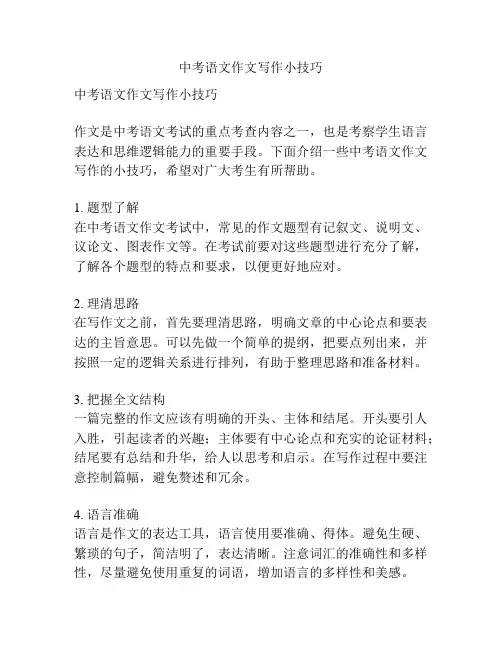 中考语文作文写作小技巧

中考语文作文写作小技巧

作文是中考语文考试的重点考查内容之一，也是考察学生语言表达和思维逻辑能力的重要手段。下面介绍一些中考语文作文写作的小技巧，希望对广大考生有所帮助。

1. 题型了解
在中考语文作文考试中，常见的作文题型有记叙文、说明文、议论文、图表作文等。在考试前要对这些题型进行充分了解，了解各个题型的特点和要求，以便更好地应对。

2. 理清思路
在写作文之前，首先要理清思路，明确文章的中心论点和要表达的主旨意思。可以先做一个简单的提纲，把要点列出来，并按照一定的逻辑关系进行排列，有助于整理思路和准备材料。

3. 把握全文结构
一篇完整的作文应该有明确的开头、主体和结尾。开头要引人入胜，引起读者的兴趣；主体要有中心论点和充实的论证材料；结尾要有总结和升华，给人以思考和启示。在写作过程中要注意控制篇幅，避免赘述和冗余。

4. 语言准确
语言是作文的表达工具，语言使用要准确、得体。避免生硬、繁琐的句子，简洁明了，表达清晰。注意词汇的准确性和多样性，尽量避免使用重复的词语，增加语言的多样性和美感。